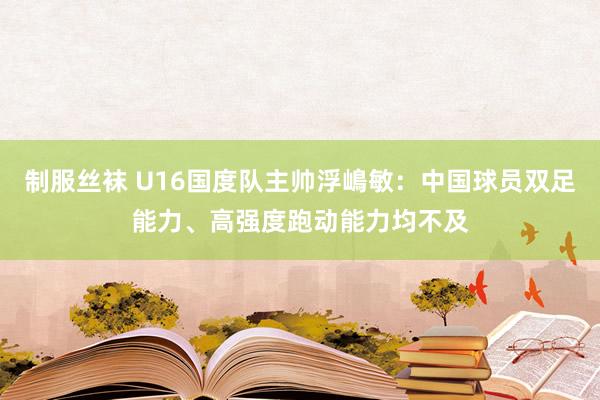 制服丝袜 U16国度队主帅浮嶋敏：中国球员双足能力、高强度跑动能力均不及